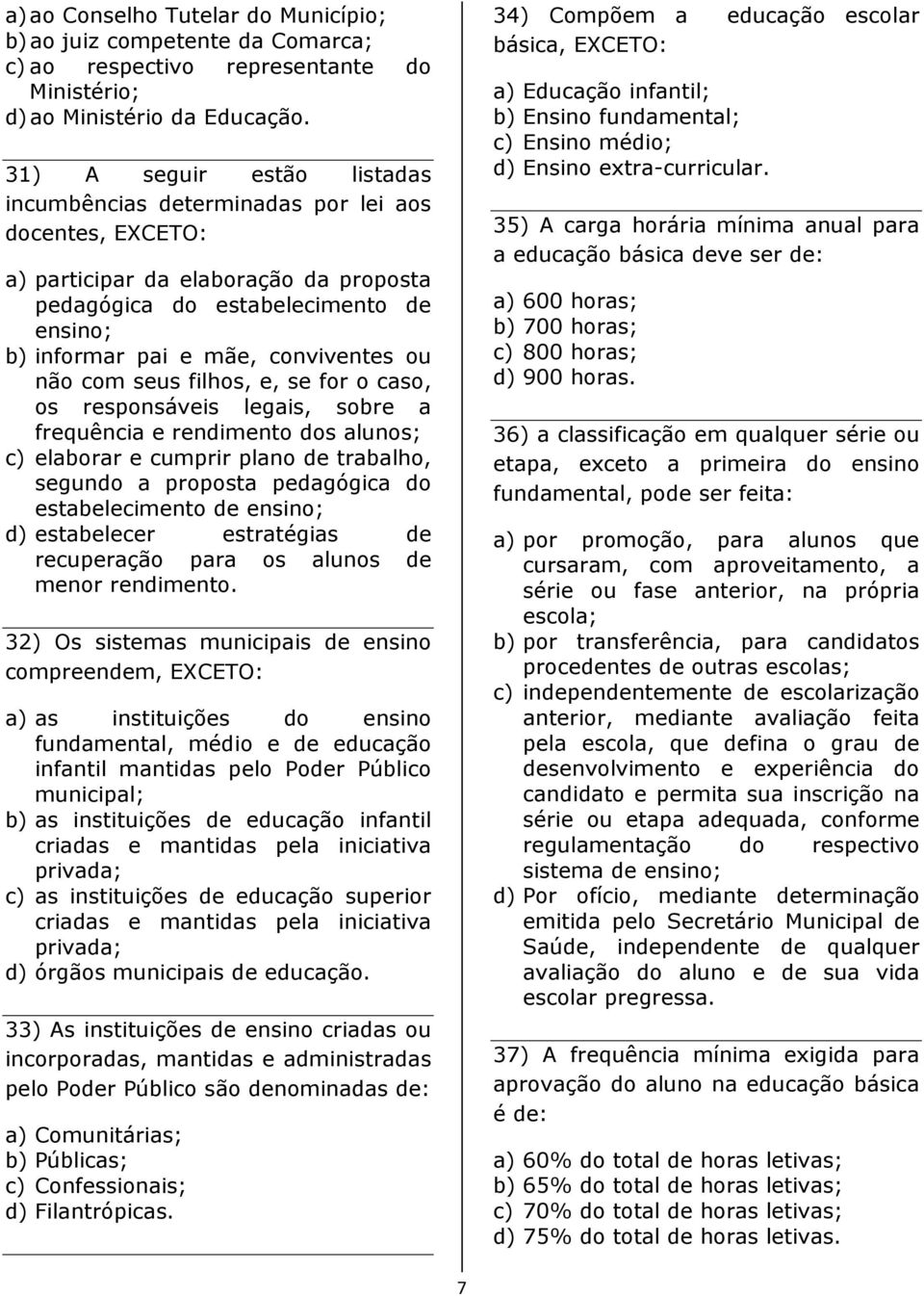 a) ao Conselho Tutelar do Município;
b) ao juiz competente da Comarca;
c) ao respectivo representante do Ministério;
d) ao Ministério da Educação.

31) A seguir estão listadas incumbências determinadas por lei aos docentes, EXCETO:

a) participar da elaboração da proposta pedagógica do estabelecimento de ensino;
b) informar pai e mãe, conviventes ou não com seus filhos, e, se for o caso, os responsáveis legais, sobre a frequência e rendimento dos alunos;
c) elaborar e cumprir plano de trabalho, segundo a proposta pedagógica do estabelecimento de ensino;
d) estabelecer estratégias de recuperação para os alunos de menor rendimento.

32) Os sistemas municipais de ensino compreendem, EXCETO:

a) as instituições do ensino fundamental, médio e de educação infantil mantidas pelo Poder Público municipal;
b) as instituições de educação infantil criadas e mantidas pela iniciativa privada;
c) as instituições de educação superior criadas e mantidas pela iniciativa privada;
d) órgãos municipais de educação.

33) As instituições de ensino criadas ou incorporadas, mantidas e administradas pelo Poder Público são denominadas de:

a) Comunitárias;
b) Públicas;
c) Confessionais;
d) Filantrópicas.

34) Compõem a educação escolar básica, EXCETO:

a) Educação infantil;
b) Ensino fundamental;
c) Ensino médio;
d) Ensino extra-curricular.

35) A carga horária mínima anual para a educação básica deve ser de:

a) 600 horas;
b) 700 horas;
c) 800 horas;
d) 900 horas.

36) a classificação em qualquer série ou etapa, exceto a primeira do ensino fundamental, pode ser feita:

a) por promoção, para alunos que cursaram, com aproveitamento, a série ou fase anterior, na própria escola;
b) por transferência, para candidatos procedentes de outras escolas;
c) independentemente de escolarização anterior, mediante avaliação feita pela escola, que defina o grau de desenvolvimento e experiência do candidato e permita sua inscrição na série ou etapa adequada, conforme regulamentação do respectivo sistema de ensino;
d) Por ofício, mediante determinação emitida pelo Secretário Municipal de Saúde, independente de qualquer avaliação do aluno e de sua vida escolar pregressa.

37) A frequência mínima exigida para aprovação do aluno na educação básica é de:

a) 60% do total de horas letivas;
b) 65% do total de horas letivas;
c) 70% do total de horas letivas;
d) 75% do total de horas letivas.

7